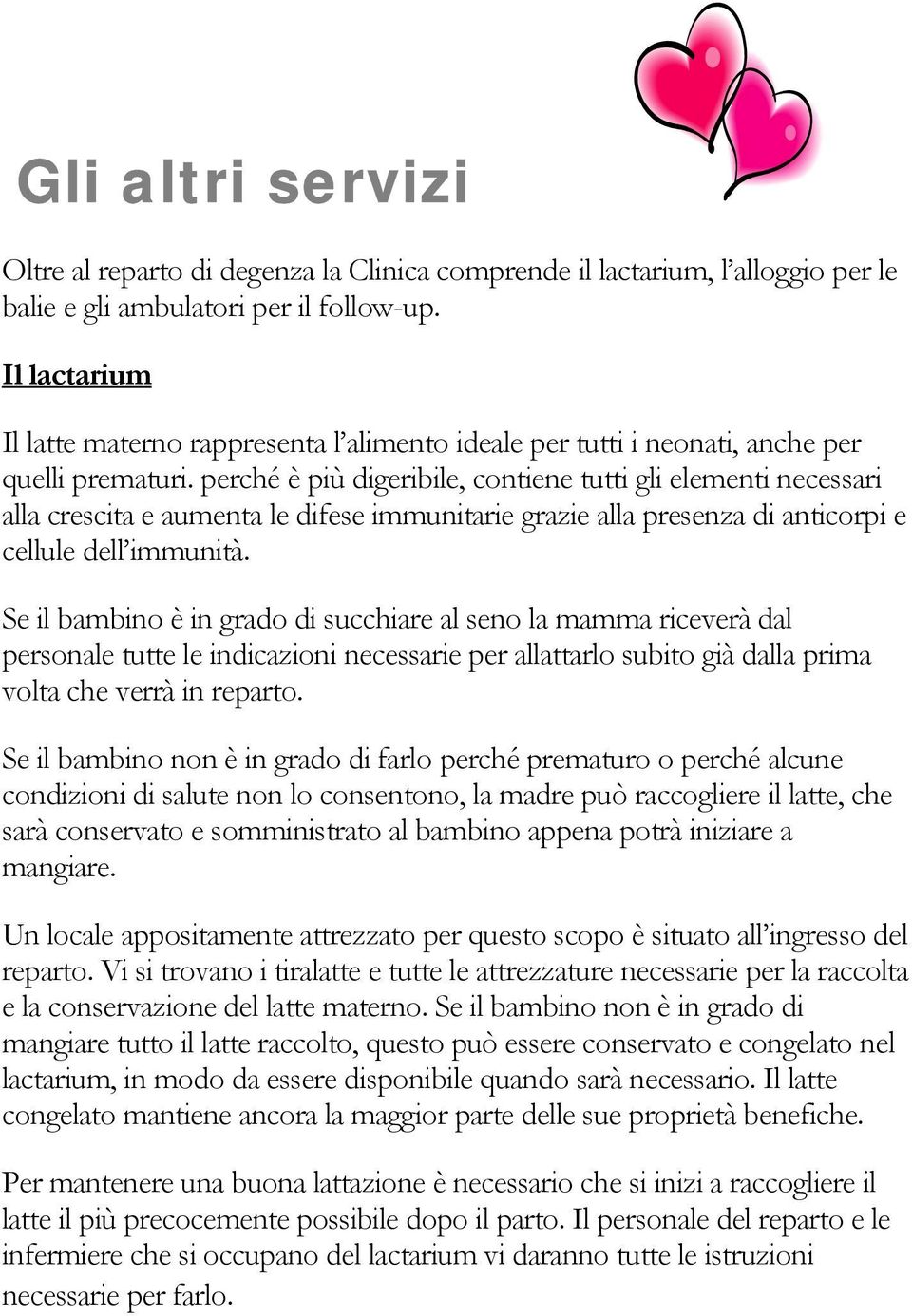 Gli altri servizi

Oltre al reparto di degenza la Clinica comprende il lactarium, l'alloggio per le balie e gli ambulatori per il follow-up.

Il lactarium

Il latte materno rappresenta l'alimento ideale per tutti i neonati, anche per quelli prematuri. perché è più digeribile, contiene tutti gli elementi necessari alla crescita e aumenta le difese immunitarie grazie alla presenza di anticorpi e cellule dell'immunità.

Se il bambino è in grado di succhiare al seno la mamma riceverà dal personale tutte le indicazioni necessarie per allattarlo subito già dalla prima volta che verrà in reparto.

Se il bambino non è in grado di farlo perché prematuro o perché alcune condizioni di salute non lo consentono, la madre può raccogliere il latte, che sarà conservato e somministrato al bambino appena potrà iniziare a mangiare.

Un locale appositamente attrezzato per questo scopo è situato all'ingresso del reparto. Vi si trovano i tiralatte e tutte le attrezzature necessarie per la raccolta e la conservazione del latte materno. Se il bambino non è in grado di mangiare tutto il latte raccolto, questo può essere conservato e congelato nel lactarium, in modo da essere disponibile quando sarà necessario. Il latte congelato mantiene ancora la maggior parte delle sue proprietà benefiche.

Per mantenere una buona lattazione è necessario che si inizi a raccogliere il latte il più precocemente possibile dopo il parto. Il personale del reparto e le infermiere che si occupano del lactarium vi daranno tutte le istruzioni necessarie per farlo.